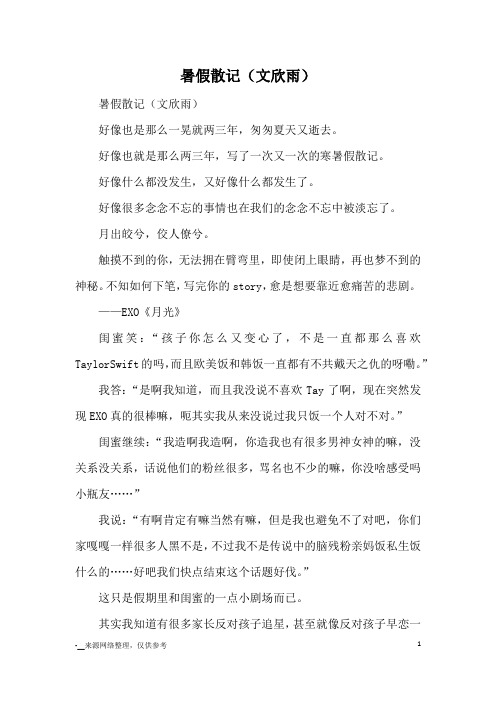 暑假散记（文欣雨）

暑假散记（文欣雨）

好像也是那么一晃就两三年，匆匆夏天又逝去。

好像也就是那么两三年，写了一次又一次的寒暑假散记。

好像什么都没发生，又好像什么都发生了。

好像很多念念不忘的事情也在我们的念念不忘中被淡忘了。

月出皎兮，佼人僚兮。

触摸不到的你，无法拥在臂弯里，即使闭上眼睛，再也梦不到的神秘。不知如何下笔，写完你的story，愈是想要靠近愈痛苦的悲剧。

——EXO《月光》

闺蜜笑：“孩子你怎么又变心了，不是一直都那么喜欢TaylorSwift的吗，而且欧美饭和韩饭一直都有不共戴天之仇的呀嘞。”

我答：“是啊我知道，而且我没说不喜欢Tay了啊，现在突然发现EXO真的很棒嘛，呃其实我从来没说过我只饭一个人对不对。”

闺蜜继续：“我造啊我造啊，你造我也有很多男神女神的嘛，没关系没关系，话说他们的粉丝很多，骂名也不少的嘛，你没啥感受吗小瓶友……”

我说：“有啊肯定有嘛当然有嘛，但是我也避免不了对吧，你们家嘎嘎一样很多人黑不是，不过我不是传说中的脑残粉亲妈饭私生饭什么的……好吧我们快点结束这个话题好伐。”

这只是假期里和闺蜜的一点小剧场而已。

其实我知道有很多家长反对孩子追星，甚至就像反对孩子早恋一

-_来源网络整理，仅供参考

1